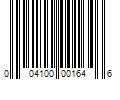 0 04100 00164 6